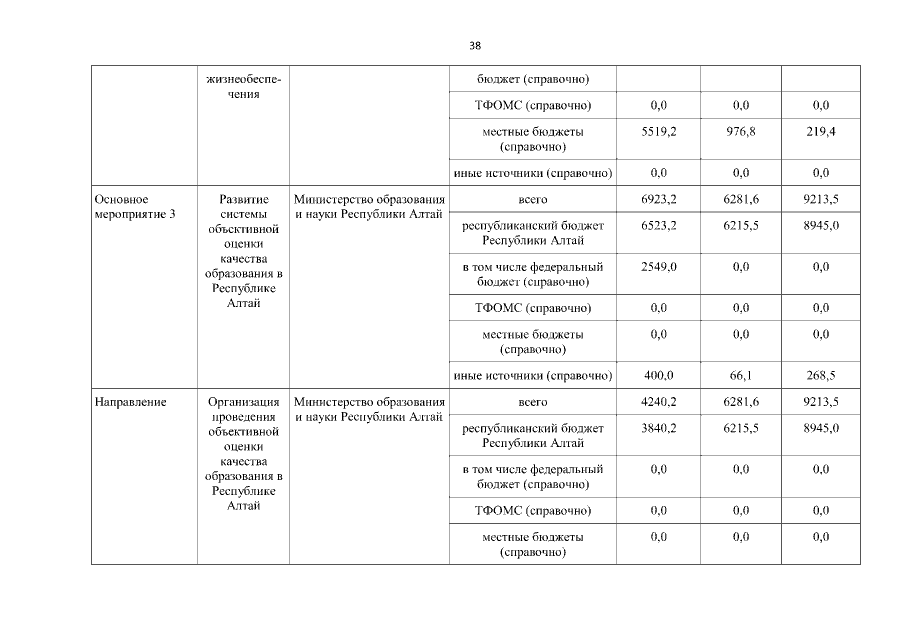 38

| | жизнеобеспечения | | бюджет (справочно) | | | |
|---|---|---|---|---|---|---|
| | | | ТФОМС (справочно) | 0,0 | 0,0 | 0,0 |
| | | | местные бюджеты (справочно) | 5519,2 | 976,8 | 219,4 |
| | | | иные источники (справочно) | 0,0 | 0,0 | 0,0 |
| Основное мероприятие 3 | Развитие системы объективной оценки качества образования в Республике Алтай | Министерство образования и науки Республики Алтай | всего | 6923,2 | 6281,6 | 9213,5 |
| | | | республиканский бюджет Республики Алтай | 6523,2 | 6215,5 | 8945,0 |
| | | | в том числе федеральный бюджет (справочно) | 2549,0 | 0,0 | 0,0 |
| | | | ТФОМС (справочно) | 0,0 | 0,0 | 0,0 |
| | | | местные бюджеты (справочно) | 0,0 | 0,0 | 0,0 |
| | | | иные источники (справочно) | 400,0 | 66,1 | 268,5 |
| Направление | Организация проведения объективной оценки качества образования в Республике Алтай | Министерство образования и науки Республики Алтай | всего | 4240,2 | 6281,6 | 9213,5 |
| | | | республиканский бюджет Республики Алтай | 3840,2 | 6215,5 | 8945,0 |
| | | | в том числе федеральный бюджет (справочно) | 0,0 | 0,0 | 0,0 |
| | | | ТФОМС (справочно) | 0,0 | 0,0 | 0,0 |
| | | | местные бюджеты (справочно) | 0,0 | 0,0 | 0,0 |